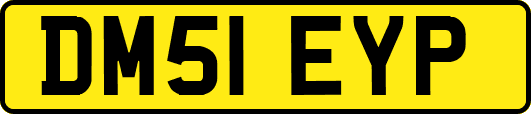 DM51 EYP